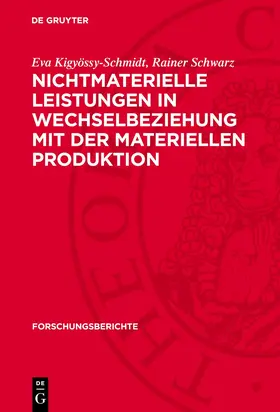 DE GRUYTER

Eva Kigyössy-Schmidt, Rainer Schwarz

NICHTMATERIELLE LEISTUNGEN IN WECHSELBEZIEHUNG MIT DER MATERIELLEN PRODUKTION

FORSCHUNGSBERICHTE

DE
G